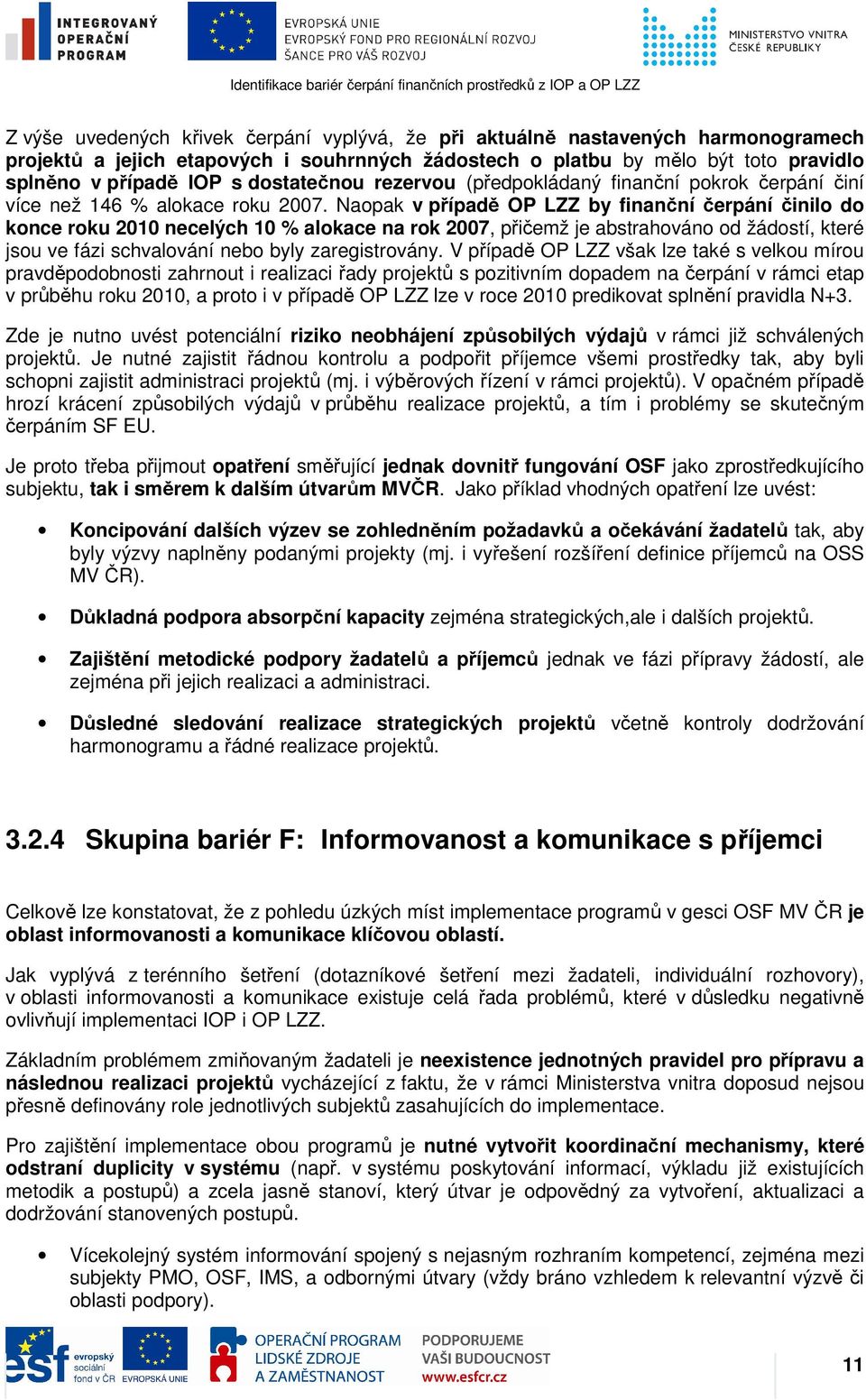 INTEGROVANÝ OPERAČNÍ PROGRAM

EVROPSKÁ UNIE
EVROPSKÝ FOND PRO REGIONÁLNÍ ROZVOJ
ŠANCE PRO VÁŠ ROZVOJ

MINISTERSTVO VNITRA ČESKÉ REPUBLIKY

Identifikace bariér čerpání finančních prostředků z IOP a OP LZZ

Z výše uvedených křivek čerpání vyplývá, že při aktuálně nastavených harmonogramech projektů a jejich etapových i souhrnných žádostech o platbu by mělo být toto pravidlo splněno v případě IOP s dostatečnou rezervou (předpokládaný finanční pokrok čerpání činí více než 146 % alokace roku 2007. Naopak v případě OP LZZ by finanční čerpání činilo do konce roku 2010 necelých 10 % alokace na rok 2007, přičemž je abstrahováno od žádostí, které jsou ve fázi schvalování nebo byly zaregistrovány. V případě OP LZZ však lze také s velkou mírou pravděpodobnosti zahrnout i realizaci řady projektů s pozitivním dopadem na čerpání v rámci etap v průběhu roku 2010, a proto i v případě OP LZZ lze v roce 2010 predikovat splnění pravidla N+3.

Zde je nutno uvést potenciální riziko neobhájení způsobilých výdajů v rámci již schválených projektů. Je nutné zajistit řádnou kontrolu a podpořit příjemce všemi prostředky tak, aby byli schopni zajistit administraci projektů (mj. i výběrových řízení v rámci projektů). V opačném případě hrozí krácení způsobilých výdajů v průběhu realizace projektů, a tím i problémy se skutečným čerpáním SF EU.

Je proto třeba přijmout opatření směřující jednak dovnitř fungování OSF jako zprostředkujícího subjektu, tak i směrem k dalším útvarům MVČR. Jako příklad vhodných opatření lze uvést:

• Koncipování dalších výzev se zohledněním požadavků a očekávání žadatelů tak, aby byly výzvy naplněny podanými projekty (mj. i vyřešení rozšíření definice příjemců na OSS MV ČR).

• Důkladná podpora absorpční kapacity zejména strategických,ale i dalších projektů.

• Zajištění metodické podpory žadatelů a příjemců jednak ve fázi přípravy žádostí, ale zejména při jejich realizaci a administraci.

• Důsledné sledování realizace strategických projektů včetně kontroly dodržování harmonogramu a řádné realizace projektů.

3.2.4 Skupina bariér F: Informovanost a komunikace s příjemci

Celkově lze konstatovat, že z pohledu úzkých míst implementace programů v gesci OSF MV ČR je oblast informovanosti a komunikace klíčovou oblastí.

Jak vyplývá z terénního šetření (dotazníkové šetření mezi žadateli, individuální rozhovory), v oblasti informovanosti a komunikace existuje celá řada problémů, které v důsledku negativně ovlivňují implementaci IOP i OP LZZ.

Základním problémem zmiňovaným žadateli je neexistence jednotných pravidel pro přípravu a následnou realizaci projektů vycházející z faktu, že v rámci Ministerstva vnitra doposud nejsou přesně definovány role jednotlivých subjektů zasahujících do implementace.

Pro zajištění implementace obou programů je nutné vytvořit koordinační mechanismy, které odstraní duplicity v systému (např. v systému poskytování informací, výkladu již existujících metodik a postupů) a zcela jasně stanoví, který útvar je odpovědný za vytvoření, aktualizaci a dodržování stanovených postupů.

• Vícekolejný systém informování spojený s nejasným rozhraním kompetencí, zejména mezi subjekty PMO, OSF, IMS, a odbornými útvary (vždy bráno vzhledem k relevantní výzvě či oblasti podpory).

esf evropský sociální fond v ČR EVROPSKÁ UNIE
OPERAČNÍ PROGRAM LIDSKÉ ZDROJE A ZAMĚSTNANOST
PODPORUJEME VAŠI BUDOUCNOST www.esfcr.cz

11